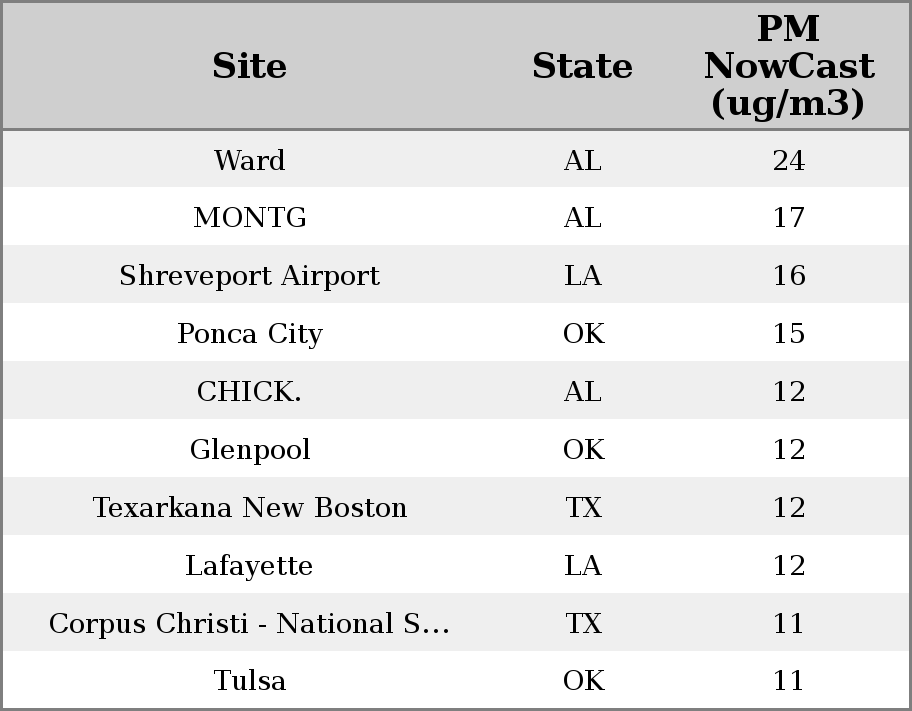 | Site | State | PM NowCast (ug/m3) |
|---|---|---|
| Ward | AL | 24 |
| MONTG | AL | 17 |
| Shreveport Airport | LA | 16 |
| Ponca City | OK | 15 |
| CHICK. | AL | 12 |
| Glenpool | OK | 12 |
| Texarkana New Boston | TX | 12 |
| Lafayette | LA | 12 |
| Corpus Christi - National S... | TX | 11 |
| Tulsa | OK | 11 |